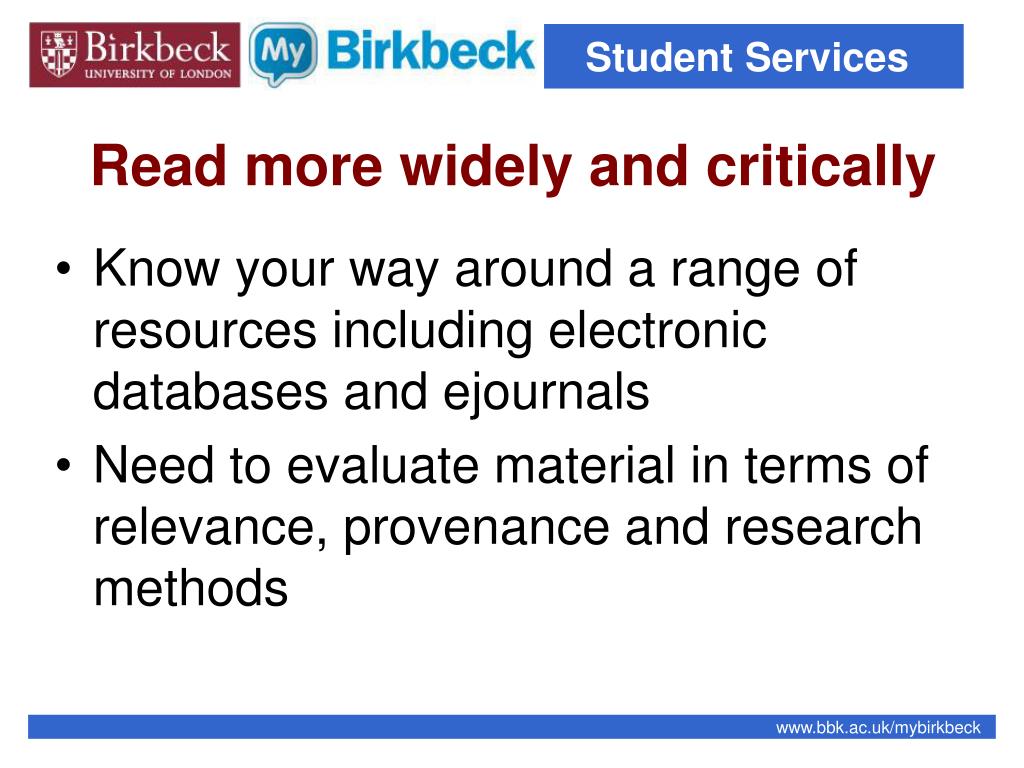 Birkbeck
UNIVERSITY OF LONDON

My Birkbeck

Student Services

Read more widely and critically

• Know your way around a range of resources including electronic databases and ejournals
• Need to evaluate material in terms of relevance, provenance and research methods

www.bbk.ac.uk/mybirkbeck